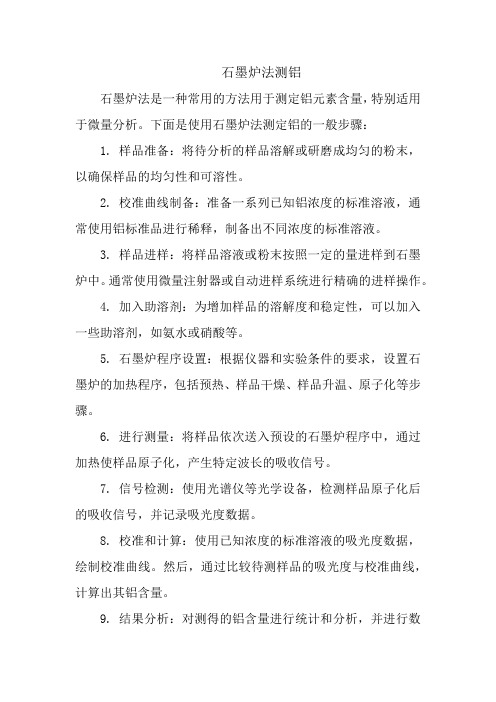 石墨炉法测铝

石墨炉法是一种常用的方法用于测定铝元素含量，特别适用于微量分析。下面是使用石墨炉法测定铝的一般步骤：

1. 样品准备：将待分析的样品溶解或研磨成均匀的粉末，以确保样品的均匀性和可溶性。

2. 校准曲线制备：准备一系列已知铝浓度的标准溶液，通常使用铝标准品进行稀释，制备出不同浓度的标准溶液。

3. 样品进样：将样品溶液或粉末按照一定的量进样到石墨炉中。通常使用微量注射器或自动进样系统进行精确的进样操作。

4. 加入助溶剂：为增加样品的溶解度和稳定性，可以加入一些助溶剂，如氨水或硝酸等。

5. 石墨炉程序设置：根据仪器和实验条件的要求，设置石墨炉的加热程序，包括预热、样品干燥、样品升温、原子化等步骤。

6. 进行测量：将样品依次送入预设的石墨炉程序中，通过加热使样品原子化，产生特定波长的吸收信号。

7. 信号检测：使用光谱仪等光学设备，检测样品原子化后的吸收信号，并记录吸光度数据。

8. 校准和计算：使用已知浓度的标准溶液的吸光度数据，绘制校准曲线。然后，通过比较待测样品的吸光度与校准曲线，计算出其铝含量。

9. 结果分析：对测得的铝含量进行统计和分析，并进行数